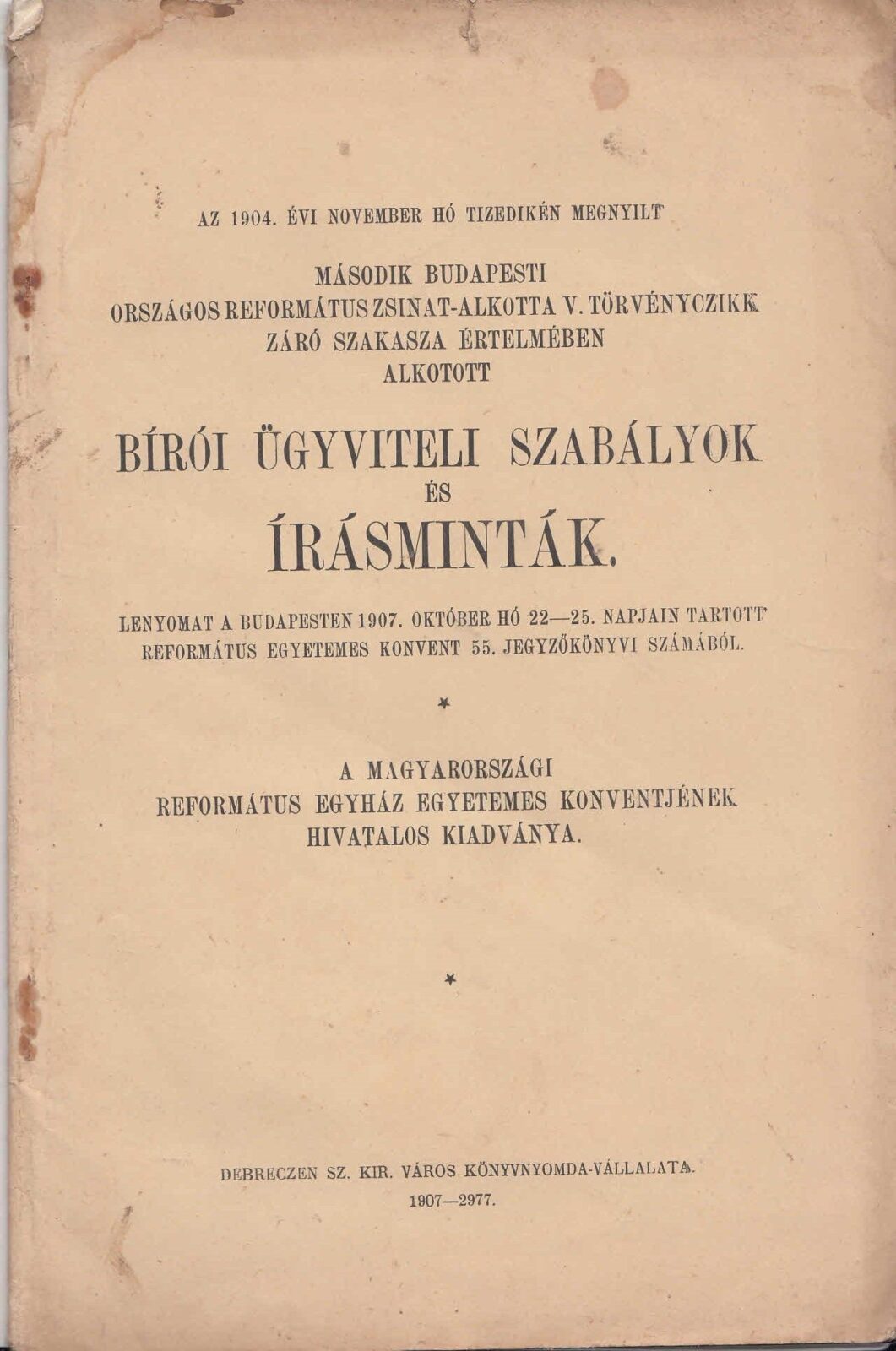 AZ 1904. ÉVI NOVEMBER HÓ TIZEDIKÉN MEGNYILT

MÁSODIK BUDAPESTI
ORSZÁGOS REFORMÁTUS ZSINAT-ALKOTTA V. TÖRVÉNYCZIKK
ZÁRÓ SZAKASZA ÉRTELMÉBEN
ALKOTOTT

BÍRÓI ÜGYVITELI SZABÁLYOK
ÉS
ÍRÁSMINTÁK.

LENYOMAT A BUDAPESTEN 1907. OKTÓBER HÓ 22—25. NAPJAIN TARTOTT
REFORMÁTUS EGYETEMES KONVENT 55. JEGYZŐKÖNYVI SZÁMÁBÓL.

A MAGYARORSZÁGI
REFORMÁTUS EGYHÁZ EGYETEMES KONVENTJÉNEK
HIVATALOS KIADVÁNYA.

DEBRECZEN SZ. KIR. VÁROS KÖNYVNYOMDA-VÁLLALATA.
1907—2977.